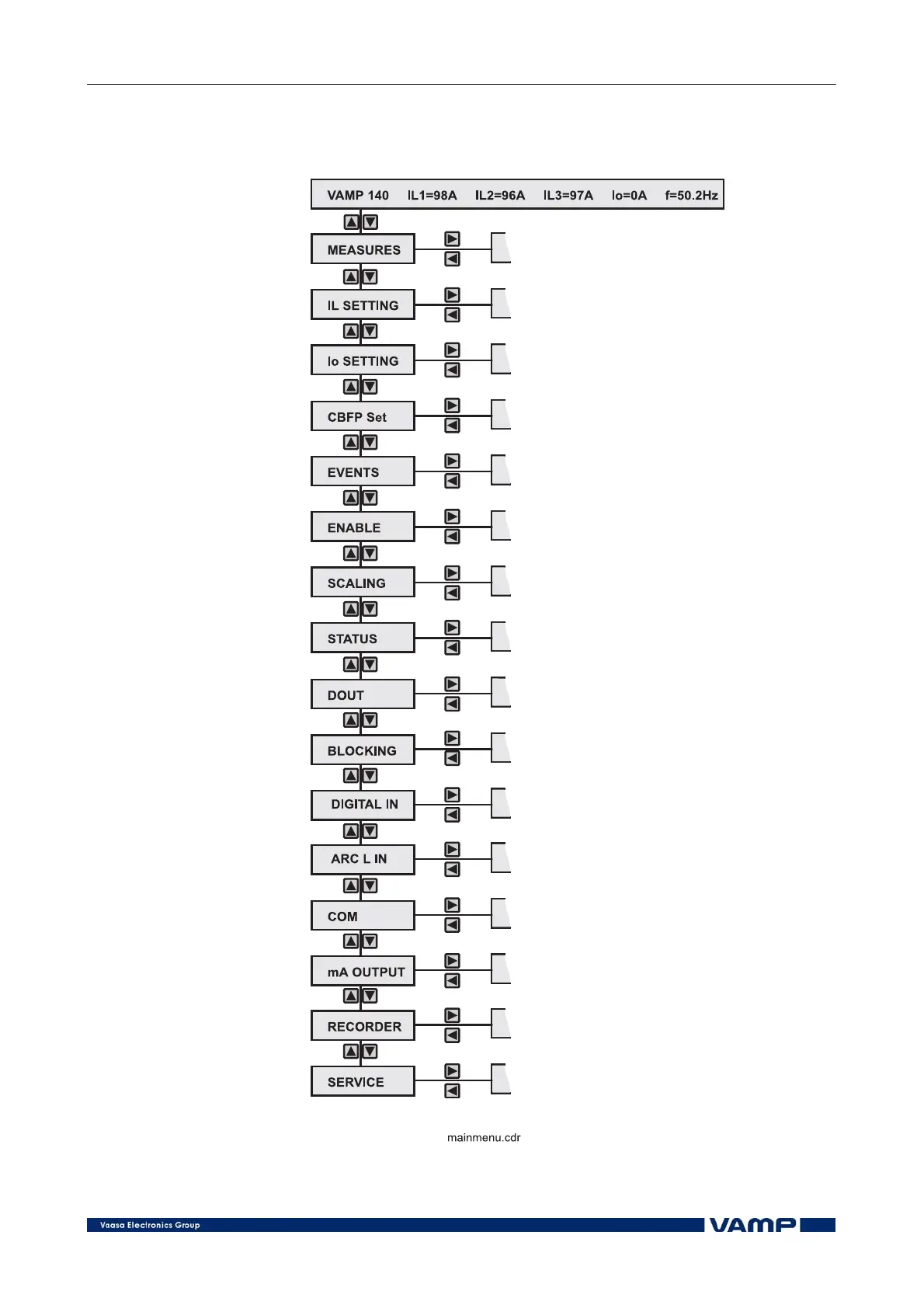 VAMP 140 IL1=98A IL2=96A IL3=97A Io=0A f=50.2Hz

MEASURES

IL SETTING

Io SETTING

CBFP Set

EVENTS

ENABLE

SCALING

STATUS

DOUT

BLOCKING

DIGITAL IN

ARC L IN

COM

mA OUTPUT

RECORDER

SERVICE

mainmenu.cdr

Vaasa Electronics Group

VAMP